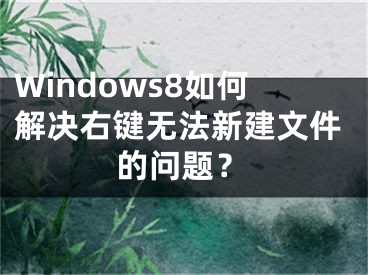 Windows8如何解决右键无法新建文件的问题？